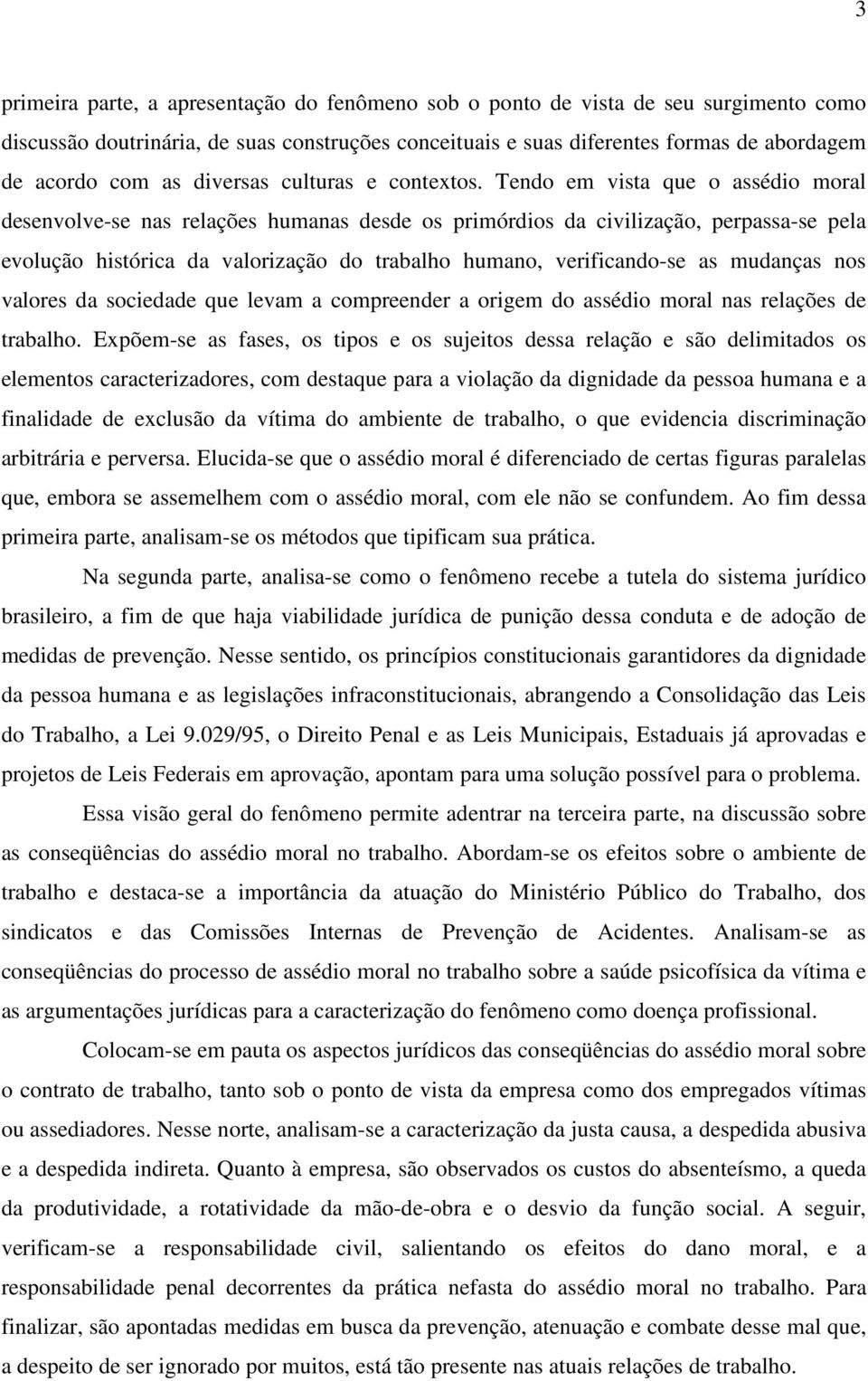 3

primeira parte, a apresentação do fenômeno sob o ponto de vista de seu surgimento como discussão doutrinária, de suas construções conceituais e suas diferentes formas de abordagem de acordo com as diversas culturas e contextos. Tendo em vista que o assédio moral desenvolve-se nas relações humanas desde os primórdios da civilização, perpassa-se pela evolução histórica da valorização do trabalho humano, verificando-se as mudanças nos valores da sociedade que levam a compreender a origem do assédio moral nas relações de trabalho. Expõem-se as fases, os tipos e os sujeitos dessa relação e são delimitados os elementos caracterizadores, com destaque para a violação da dignidade da pessoa humana e a finalidade de exclusão da vítima do ambiente de trabalho, o que evidencia discriminação arbitrária e perversa. Elucida-se que o assédio moral é diferenciado de certas figuras paralelas que, embora se assemelhem com o assédio moral, com ele não se confundem. Ao fim dessa primeira parte, analisam-se os métodos que tipificam sua prática.

Na segunda parte, analisa-se como o fenômeno recebe a tutela do sistema jurídico brasileiro, a fim de que haja viabilidade jurídica de punição dessa conduta e de adoção de medidas de prevenção. Nesse sentido, os princípios constitucionais garantidores da dignidade da pessoa humana e as legislações infraconstitucionais, abrangendo a Consolidação das Leis do Trabalho, a Lei 9.029/95, o Direito Penal e as Leis Municipais, Estaduais já aprovadas e projetos de Leis Federais em aprovação, apontam para uma solução possível para o problema.

Essa visão geral do fenômeno permite adentrar na terceira parte, na discussão sobre as conseqüências do assédio moral no trabalho. Abordam-se os efeitos sobre o ambiente de trabalho e destaca-se a importância da atuação do Ministério Público do Trabalho, dos sindicatos e das Comissões Internas de Prevenção de Acidentes. Analisam-se as conseqüências do processo de assédio moral no trabalho sobre a saúde psicofísica da vítima e as argumentações jurídicas para a caracterização do fenômeno como doença profissional.

Colocam-se em pauta os aspectos jurídicos das conseqüências do assédio moral sobre o contrato de trabalho, tanto sob o ponto de vista da empresa como dos empregados vítimas ou assediadores. Nesse norte, analisam-se a caracterização da justa causa, a despedida abusiva e a despedida indireta. Quanto à empresa, são observados os custos do absenteísmo, a queda da produtividade, a rotatividade da mão-de-obra e o desvio da função social. A seguir, verificam-se a responsabilidade civil, salientando os efeitos do dano moral, e a responsabilidade penal decorrentes da prática nefasta do assédio moral no trabalho. Para finalizar, são apontadas medidas em busca da prevenção, atenuação e combate desse mal que, a despeito de ser ignorado por muitos, está tão presente nas atuais relações de trabalho.